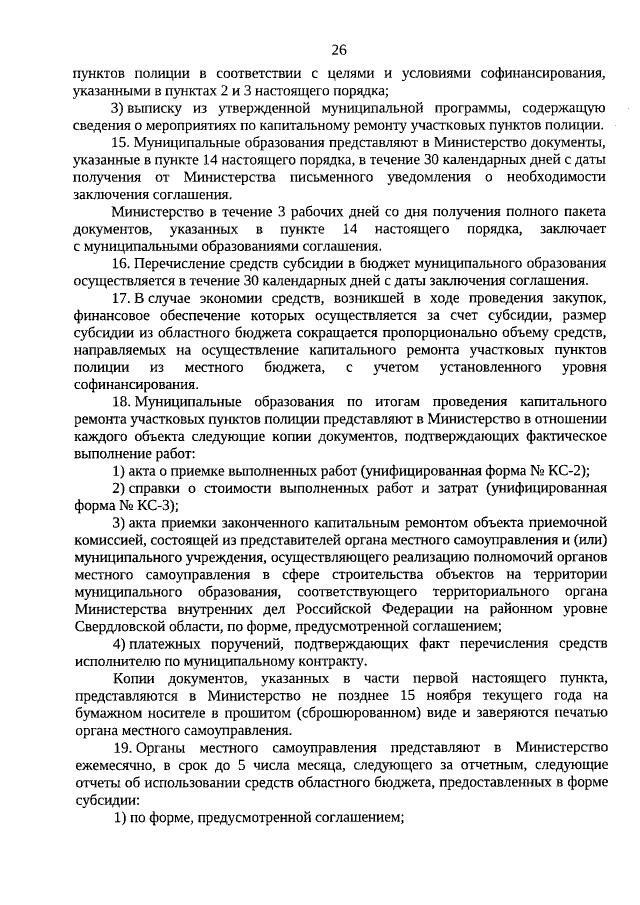 26

пунктов полиции в соответствии с целями и условиями софинансирования, указанными в пунктах 2 и 3 настоящего порядка;

3) выписку из утвержденной муниципальной программы, содержащую сведения о мероприятиях по капитальному ремонту участковых пунктов полиции.

15. Муниципальные образования представляют в Министерство документы, указанные в пункте 14 настоящего порядка, в течение 30 календарных дней с даты получения от Министерства письменного уведомления о необходимости заключения соглашения.

Министерство в течение 3 рабочих дней со дня получения полного пакета документов, указанных в пункте 14 настоящего порядка, заключает с муниципальными образованиями соглашения.

16. Перечисление средств субсидии в бюджет муниципального образования осуществляется в течение 30 календарных дней с даты заключения соглашения.

17. В случае экономии средств, возникшей в ходе проведения закупок, финансовое обеспечение которых осуществляется за счет субсидии, размер субсидии из областного бюджета сокращается пропорционально объему средств, направляемых на осуществление капитального ремонта участковых пунктов полиции из местного бюджета, с учетом установленного уровня софинансирования.

18. Муниципальные образования по итогам проведения капитального ремонта участковых пунктов полиции представляют в Министерство в отношении каждого объекта следующие копии документов, подтверждающих фактическое выполнение работ:

1) акта о приемке выполненных работ (унифицированная форма № КС-2);

2) справки о стоимости выполненных работ и затрат (унифицированная форма № КС-3);

3) акта приемки законченного капитальным ремонтом объекта приемочной комиссией, состоящей из представителей органа местного самоуправления и (или) муниципального учреждения, осуществляющего реализацию полномочий органов местного самоуправления в сфере строительства объектов на территории муниципального образования, соответствующего территориального органа Министерства внутренних дел Российской Федерации на районном уровне Свердловской области, по форме, предусмотренной соглашением;

4) платежных поручений, подтверждающих факт перечисления средств исполнителю по муниципальному контракту.

Копии документов, указанных в части первой настоящего пункта, представляются в Министерство не позднее 15 ноября текущего года на бумажном носителе в прошитом (сброшюрованном) виде и заверяются печатью органа местного самоуправления.

19. Органы местного самоуправления представляют в Министерство ежемесячно, в срок до 5 числа месяца, следующего за отчетным, следующие отчеты об использовании средств областного бюджета, предоставленных в форме субсидии:

1) по форме, предусмотренной соглашением;